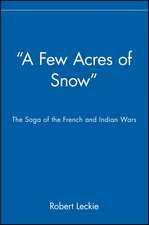 "A Few Acres of Snow"

The Saga of the French and Indian Wars

Robert Leckie